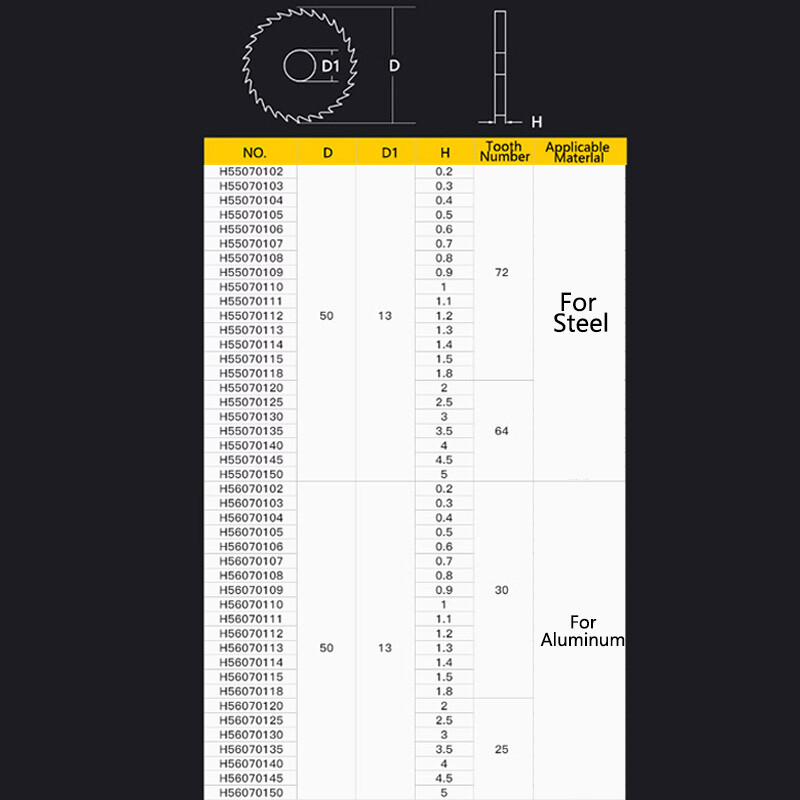 D1

D

H

| NO. | D | D1 | H | Tooth Number | Applicable Material |
|---|---|---|---|---|---|
| H55070102 | 50 | 13 | 0.2 | 72 | For Steel |
| H55070103 | | | 0.3 | | |
| H55070104 | | | 0.4 | | |
| H55070105 | | | 0.5 | | |
| H55070106 | | | 0.6 | | |
| H55070107 | | | 0.7 | | |
| H55070108 | | | 0.8 | | |
| H55070109 | | | 0.9 | | |
| H55070110 | | | 1 | | |
| H55070111 | | | 1.1 | | |
| H55070112 | | | 1.2 | | |
| H55070113 | | | 1.3 | | |
| H55070114 | | | 1.4 | | |
| H55070115 | | | 1.5 | | |
| H55070118 | | | 1.8 | | |
| H55070120 | | | 2 | 64 | |
| H55070125 | | | 2.5 | | |
| H55070130 | | | 3 | | |
| H55070135 | | | 3.5 | | |
| H55070140 | | | 4 | | |
| H55070145 | | | 4.5 | | |
| H55070150 | | | 5 | | |
| H56070102 | 50 | 13 | 0.2 | 30 | For Aluminum |
| H56070103 | | | 0.3 | | |
| H56070104 | | | 0.4 | | |
| H56070105 | | | 0.5 | | |
| H56070106 | | | 0.6 | | |
| H56070107 | | | 0.7 | | |
| H56070108 | | | 0.8 | | |
| H56070109 | | | 0.9 | | |
| H56070110 | | | 1 | | |
| H56070111 | | | 1.1 | | |
| H56070112 | | | 1.2 | | |
| H56070113 | | | 1.3 | | |
| H56070114 | | | 1.4 | | |
| H56070115 | | | 1.5 | | |
| H56070118 | | | 1.8 | | |
| H56070120 | | | 2 | 25 | |
| H56070125 | | | 2.5 | | |
| H56070130 | | | 3 | | |
| H56070135 | | | 3.5 | | |
| H56070140 | | | 4 | | |
| H56070145 | | | 4.5 | | |
| H56070150 | | | 5 | | |